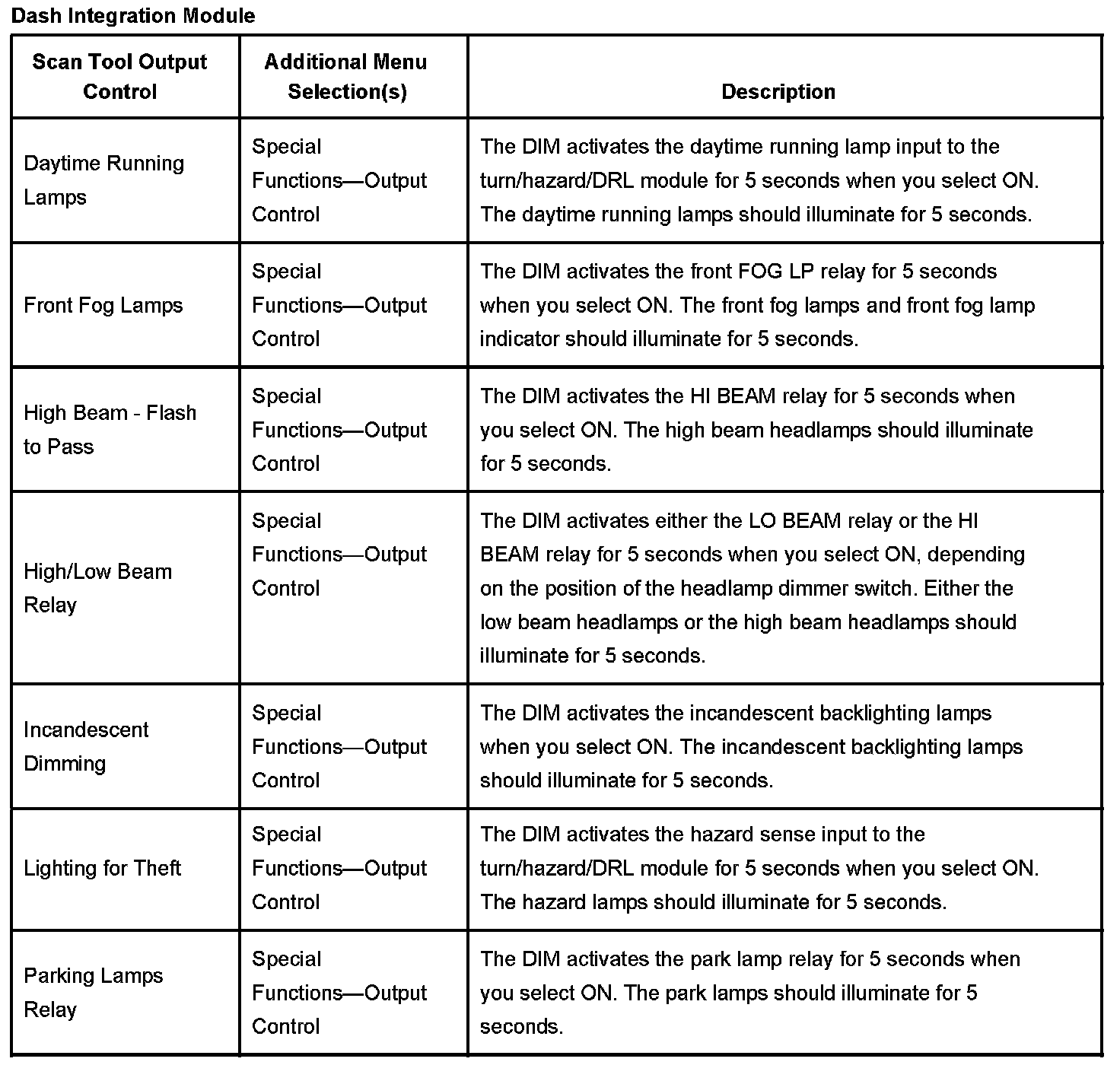 Dash Integration Module

| Scan Tool Output Control | Additional Menu Selection(s) | Description |
|---|---|---|
| Daytime Running Lamps | Special Functions—Output Control | The DIM activates the daytime running lamp input to the turn/hazard/DRL module for 5 seconds when you select ON. The daytime running lamps should illuminate for 5 seconds. |
| Front Fog Lamps | Special Functions—Output Control | The DIM activates the front FOG LP relay for 5 seconds when you select ON. The front fog lamps and front fog lamp indicator should illuminate for 5 seconds. |
| High Beam - Flash to Pass | Special Functions—Output Control | The DIM activates the HI BEAM relay for 5 seconds when you select ON. The high beam headlamps should illuminate for 5 seconds. |
| High/Low Beam Relay | Special Functions—Output Control | The DIM activates either the LO BEAM relay or the HI BEAM relay for 5 seconds when you select ON, depending on the position of the headlamp dimmer switch. Either the low beam headlamps or the high beam headlamps should illuminate for 5 seconds. |
| Incandescent Dimming | Special Functions—Output Control | The DIM activates the incandescent backlighting lamps when you select ON. The incandescent backlighting lamps should illuminate for 5 seconds. |
| Lighting for Theft | Special Functions—Output Control | The DIM activates the hazard sense input to the turn/hazard/DRL module for 5 seconds when you select ON. The hazard lamps should illuminate for 5 seconds. |
| Parking Lamps Relay | Special Functions—Output Control | The DIM activates the park lamp relay for 5 seconds when you select ON. The park lamps should illuminate for 5 seconds. |